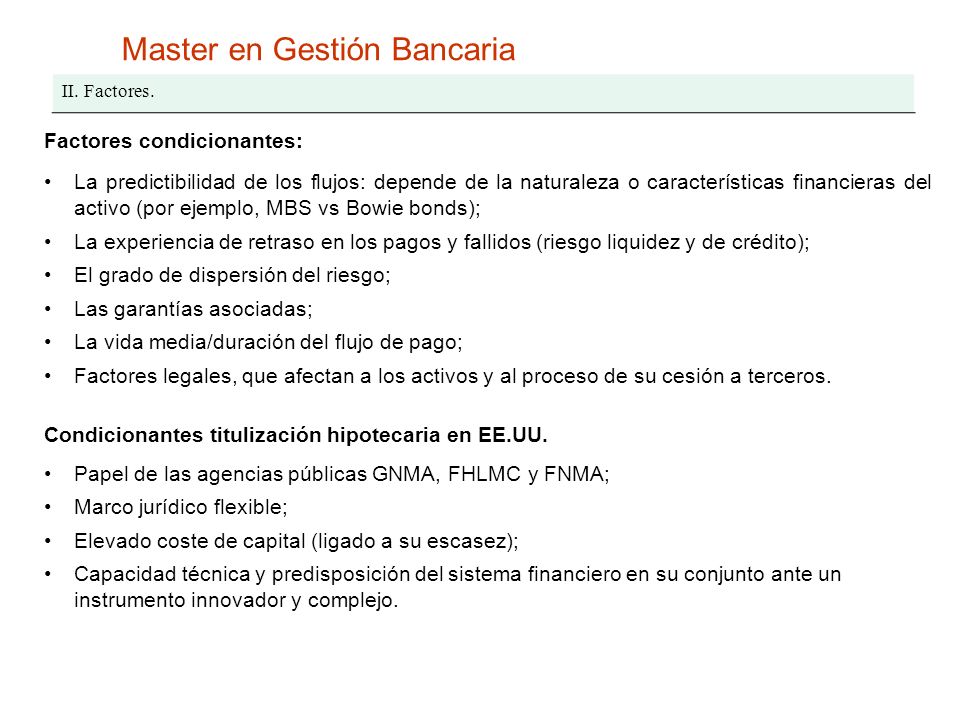 Master en Gestión Bancaria

II. Factores.

Factores condicionantes:

• La predictibilidad de los flujos: depende de la naturaleza o características financieras del activo (por ejemplo, MBS vs Bowie bonds);

• La experiencia de retraso en los pagos y fallidos (riesgo liquidez y de crédito);

• El grado de dispersión del riesgo;

• Las garantías asociadas;

• La vida media/duración del flujo de pago;

• Factores legales, que afectan a los activos y al proceso de su cesión a terceros.

Condicionantes titulización hipotecaria en EE.UU.

• Papel de las agencias públicas GNMA, FHLMC y FNMA;

• Marco jurídico flexible;

• Elevado coste de capital (ligado a su escasez);

• Capacidad técnica y predisposición del sistema financiero en su conjunto ante un instrumento innovador y complejo.